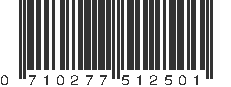 0 710277 512501